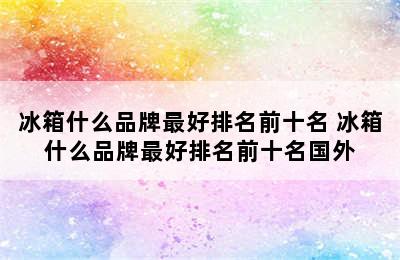 冰箱什么品牌最好排名前十名 冰箱什么品牌最好排名前十名国外